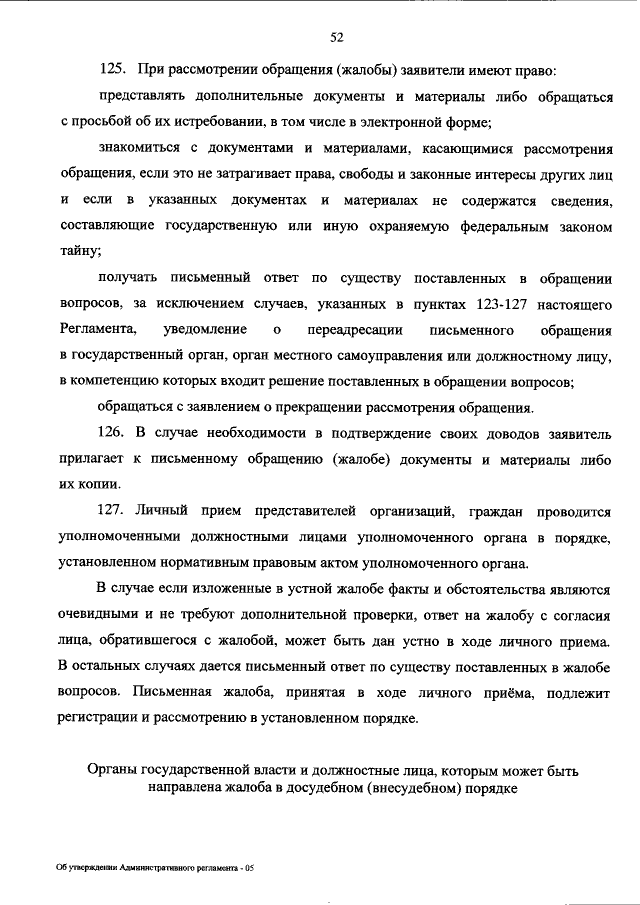 52

125. При рассмотрении обращения (жалобы) заявители имеют право:

представлять дополнительные документы и материалы либо обращаться с просьбой об их истребовании, в том числе в электронной форме;

знакомиться с документами и материалами, касающимися рассмотрения обращения, если это не затрагивает права, свободы и законные интересы других лиц и если в указанных документах и материалах не содержатся сведения, составляющие государственную или иную охраняемую федеральным законом тайну;

получать письменный ответ по существу поставленных в обращении вопросов, за исключением случаев, указанных в пунктах 123-127 настоящего Регламента, уведомление о переадресации письменного обращения в государственный орган, орган местного самоуправления или должностному лицу, в компетенцию которых входит решение поставленных в обращении вопросов;

обращаться с заявлением о прекращении рассмотрения обращения.

126. В случае необходимости в подтверждение своих доводов заявитель прилагает к письменному обращению (жалобе) документы и материалы либо их копии.

127. Личный прием представителей организаций, граждан проводится уполномоченными должностными лицами уполномоченного органа в порядке, установленном нормативным правовым актом уполномоченного органа.

В случае если изложенные в устной жалобе факты и обстоятельства являются очевидными и не требуют дополнительной проверки, ответ на жалобу с согласия лица, обратившегося с жалобой, может быть дан устно в ходе личного приема. В остальных случаях дается письменный ответ по существу поставленных в жалобе вопросов. Письменная жалоба, принятая в ходе личного приёма, подлежит регистрации и рассмотрению в установленном порядке.

Органы государственной власти и должностные лица, которым может быть направлена жалоба в досудебном (внесудебном) порядке

Об утверждении Административного регламента - 05